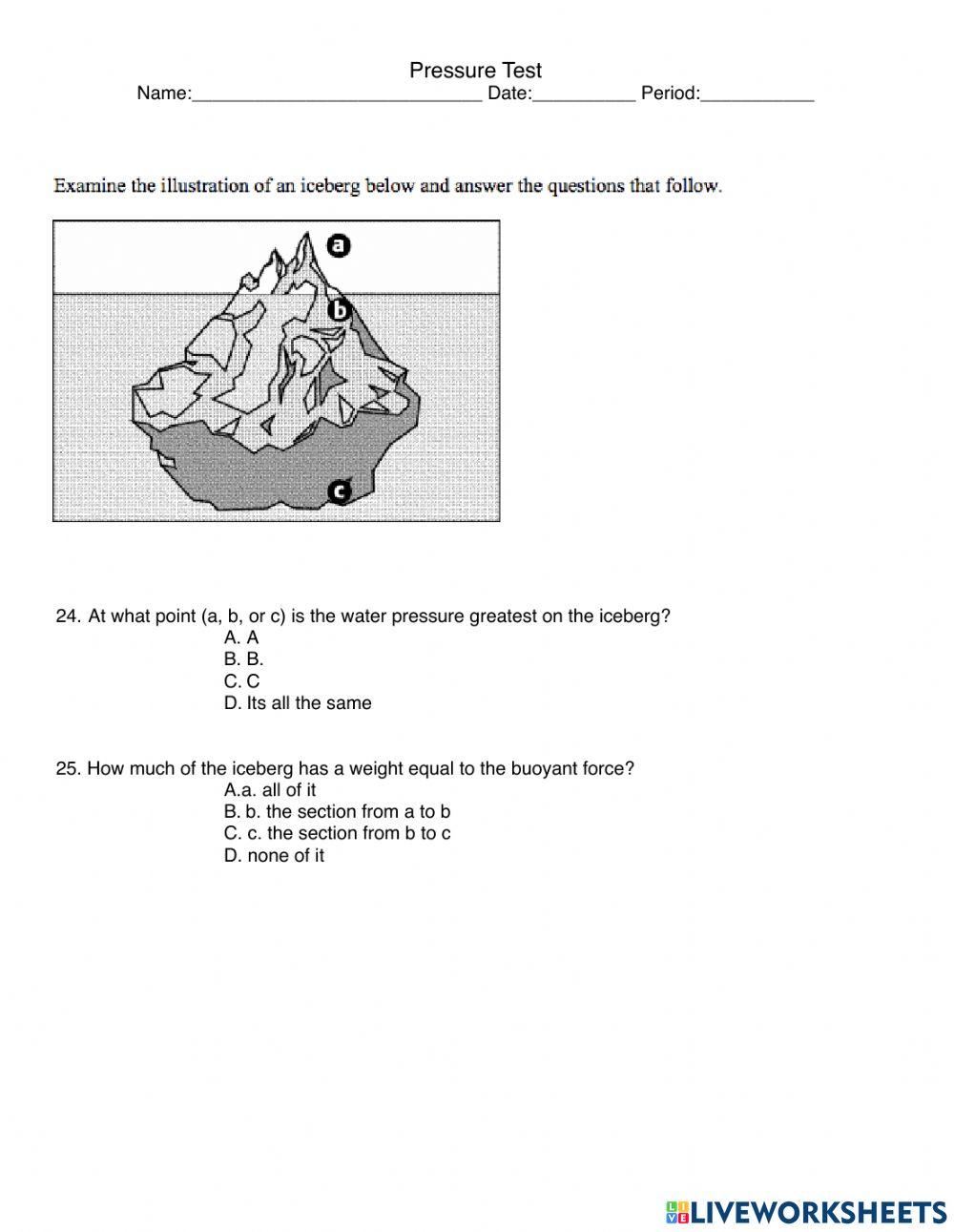 Pressure Test
Name:____________________________ Date:__________ Period:___________

Examine the illustration of an iceberg below and answer the questions that follow.

a
b
c

24. At what point (a, b, or c) is the water pressure greatest on the iceberg?
A. A
B. B.
C. C
D. Its all the same

25. How much of the iceberg has a weight equal to the buoyant force?
A.a. all of it
B. b. the section from a to b
C. c. the section from b to c
D. none of it

LIVEWORKSHEETS